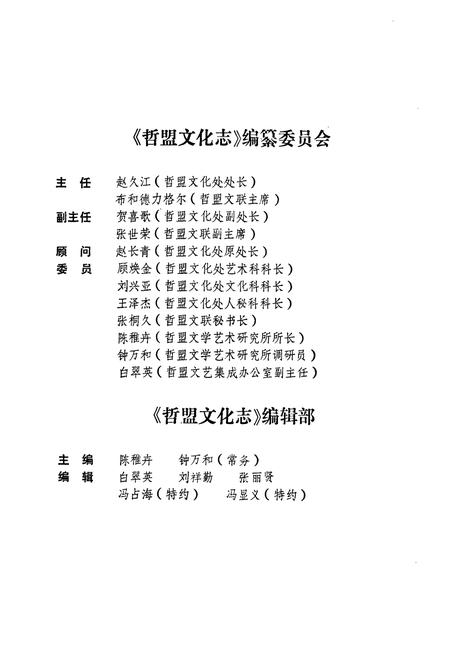 《哲盟文化志》编纂委员会

主　任　赵久江（哲盟文化处处长）
布和德力格尔（哲盟文联主席）
副主任　贺喜歌（哲盟文化处副处长）
张世荣（哲盟文联副主席）
顾　问　赵长青（哲盟文化处原处长）
委　员　顾焕金（哲盟文化处艺术科科长）
刘兴亚（哲盟文化处文化科科长）
王泽杰（哲盟文化处人秘科科长）
张桐久（哲盟文联秘书长）
陈稚卉（哲盟文学艺术研究所所长）
钟万和（哲盟文学艺术研究所调研员）
白翠英（哲盟文艺集成办公室副主任）

《哲盟文化志》编辑部

主　编　陈稚卉　钟万和（常务）
编　辑　白翠英　刘祥勤　张丽贤
冯占海（特约）　冯显义（特约）